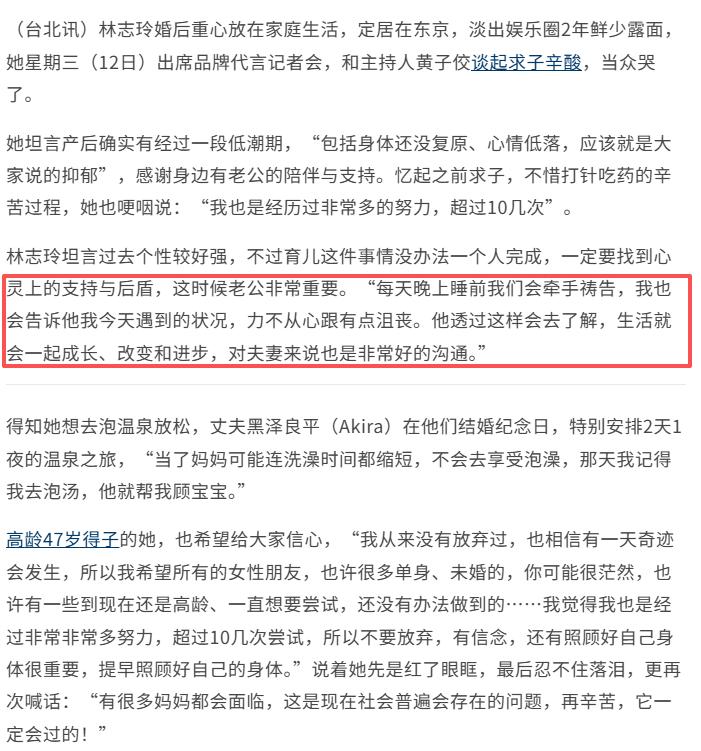 （台北讯）林志玲婚后重心放在家庭生活，定居在东京，淡出娱乐圈2年鲜少露面，她星期三（12日）出席品牌代言记者会，和主持人黄子佼谈起求子辛酸，当众哭了。

她坦言产后确实有经过一段低潮期，“包括身体还没复原、心情低落，应该就是大家说的抑郁”，感谢身边有老公的陪伴与支持。忆起之前求子，不惜打针吃药的辛苦过程，她也哽咽说：“我也是经历过非常多的努力，超过10几次”。

林志玲坦言过去个性较好强，不过育儿这件事情没办法一个人完成，一定要找到心灵上的支持与后盾，这时候老公非常重要。“每天晚上睡前我们会牵手祷告，我也会告诉他我今天遇到的状况，力不从心跟有点沮丧。他透过这样会去了解，生活就会一起成长、改变和进步，对夫妻来说也是非常好的沟通。”

得知她想去泡温泉放松，丈夫黑泽良平（Akira）在他们结婚纪念日，特别安排2天1夜的温泉之旅，“当了妈妈可能连洗澡时间都缩短，不会去享受泡澡，那天我记得我去泡汤，他就帮我顾宝宝。”

高龄47岁得子的她，也希望给大家信心，“我从来没有放弃过，也相信有一天奇迹会发生，所以我希望所有的女性朋友，也许很多单身、未婚的，你可能很茫然，也许有一些到现在还是高龄、一直想要尝试，还没有办法做到的……我觉得我也是经过非常非常多努力，超过10几次尝试，所以不要放弃，有信念，还有照顾好自己身体很重要，提早照顾好自己的身体。”说着她先是红了眼眶，最后忍不住落泪，更再次喊话：“有很多妈妈都会面临，这是现在社会普遍会存在的问题，再辛苦，它一定会过的！”